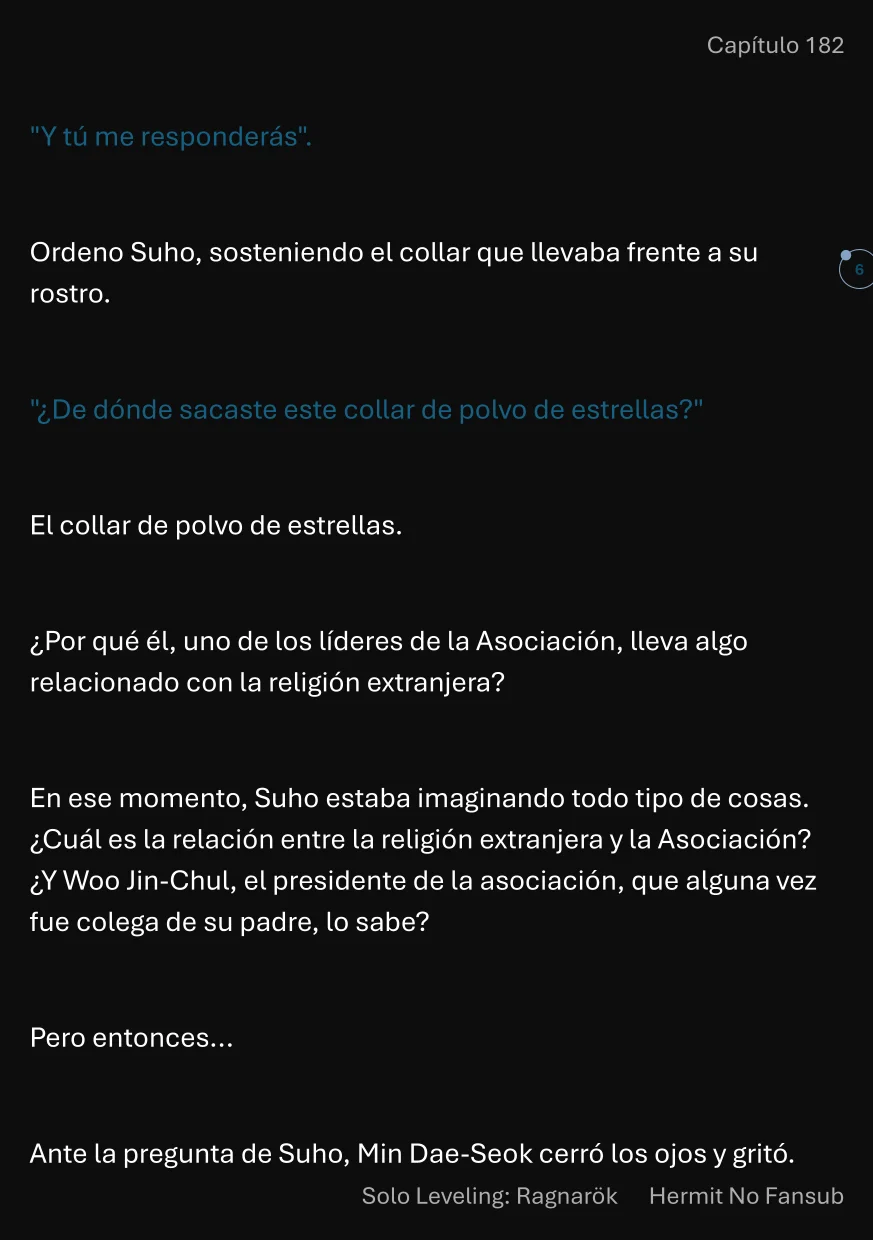 Capítulo 182

"Y tú me responderás".

Ordeno Suho, sosteniendo el collar que llevaba frente a su rostro.

6

"¿De dónde sacaste este collar de polvo de estrellas?"

El collar de polvo de estrellas.

¿Por qué él, uno de los líderes de la Asociación, lleva algo relacionado con la religión extranjera?

En ese momento, Suho estaba imaginando todo tipo de cosas. ¿Cuál es la relación entre la religión extranjera y la Asociación? ¿Y Woo Jin-Chul, el presidente de la asociación, que alguna vez fue colega de su padre, lo sabe?

Pero entonces...

Ante la pregunta de Suho, Min Dae-Seok cerró los ojos y gritó.

Solo Leveling: Ragnarök Hermit No Fansub